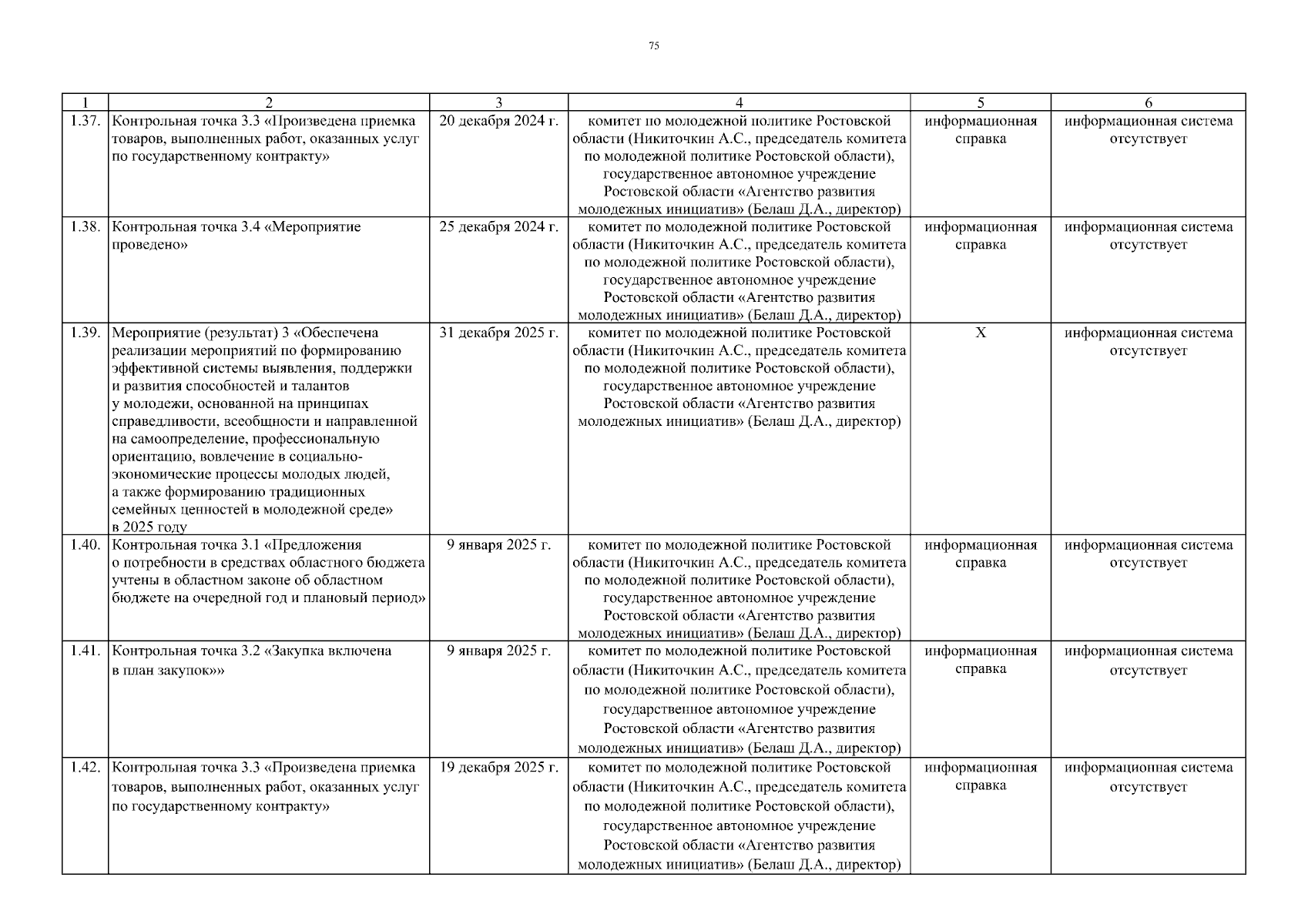 75

| 1 | 2 | 3 | 4 | 5 | 6 |
|---|---|---|---|---|---|
| 1.37. | Контрольная точка 3.3 «Произведена приемка товаров, выполненных работ, оказанных услуг по государственному контракту» | 20 декабря 2024 г. | комитет по молодежной политике Ростовской области (Никиточкин А.С., председатель комитета по молодежной политике Ростовской области), государственное автономное учреждение Ростовской области «Агентство развития молодежных инициатив» (Белаш Д.А., директор) | информационная справка | информационная система отсутствует |
| 1.38. | Контрольная точка 3.4 «Мероприятие проведено» | 25 декабря 2024 г. | комитет по молодежной политике Ростовской области (Никиточкин А.С., председатель комитета по молодежной политике Ростовской области), государственное автономное учреждение Ростовской области «Агентство развития молодежных инициатив» (Белаш Д.А., директор) | информационная справка | информационная система отсутствует |
| 1.39. | Мероприятие (результат) 3 «Обеспечена реализации мероприятий по формированию эффективной системы выявления, поддержки и развития способностей и талантов у молодежи, основанной на принципах справедливости, всеобщности и направленной на самоопределение, профессиональную ориентацию, вовлечение в социально-экономические процессы молодых людей, а также формированию традиционных семейных ценностей в молодежной среде» в 2025 году | 31 декабря 2025 г. | комитет по молодежной политике Ростовской области (Никиточкин А.С., председатель комитета по молодежной политике Ростовской области), государственное автономное учреждение Ростовской области «Агентство развития молодежных инициатив» (Белаш Д.А., директор) | Х | информационная система отсутствует |
| 1.40. | Контрольная точка 3.1 «Предложения о потребности в средствах областного бюджета учтены в областном законе об областном бюджете на очередной год и плановый период» | 9 января 2025 г. | комитет по молодежной политике Ростовской области (Никиточкин А.С., председатель комитета по молодежной политике Ростовской области), государственное автономное учреждение Ростовской области «Агентство развития молодежных инициатив» (Белаш Д.А., директор) | информационная справка | информационная система отсутствует |
| 1.41. | Контрольная точка 3.2 «Закупка включена в план закупок»» | 9 января 2025 г. | комитет по молодежной политике Ростовской области (Никиточкин А.С., председатель комитета по молодежной политике Ростовской области), государственное автономное учреждение Ростовской области «Агентство развития молодежных инициатив» (Белаш Д.А., директор) | информационная справка | информационная система отсутствует |
| 1.42. | Контрольная точка 3.3 «Произведена приемка товаров, выполненных работ, оказанных услуг по государственному контракту» | 19 декабря 2025 г. | комитет по молодежной политике Ростовской области (Никиточкин А.С., председатель комитета по молодежной политике Ростовской области), государственное автономное учреждение Ростовской области «Агентство развития молодежных инициатив» (Белаш Д.А., директор) | информационная справка | информационная система отсутствует |